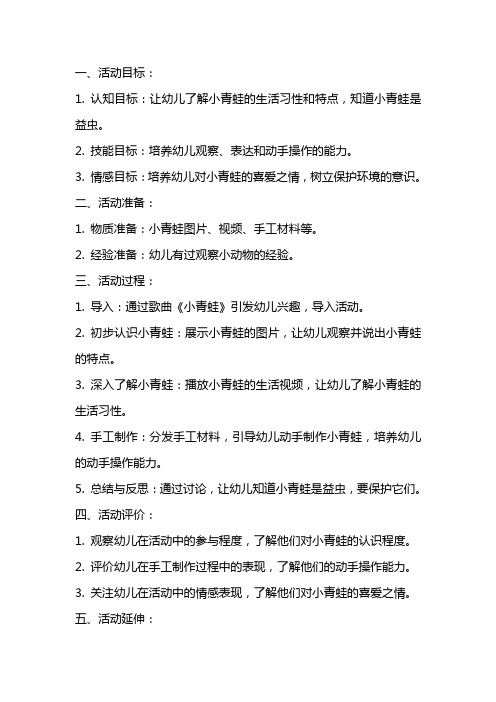 一、活动目标：

1. 认知目标：让幼儿了解小青蛙的生活习性和特点，知道小青蛙是益虫。

2. 技能目标：培养幼儿观察、表达和动手操作的能力。

3. 情感目标：培养幼儿对小青蛙的喜爱之情，树立保护环境的意识。

二、活动准备：

1. 物质准备：小青蛙图片、视频、手工材料等。

2. 经验准备：幼儿有过观察小动物的经验。

三、活动过程：

1. 导入：通过歌曲《小青蛙》引发幼儿兴趣，导入活动。

2. 初步认识小青蛙：展示小青蛙的图片，让幼儿观察并说出小青蛙的特点。

3. 深入了解小青蛙：播放小青蛙的生活视频，让幼儿了解小青蛙的生活习性。

4. 手工制作：分发手工材料，引导幼儿动手制作小青蛙，培养幼儿的动手操作能力。

5. 总结与反思：通过讨论，让幼儿知道小青蛙是益虫，要保护它们。

四、活动评价：

1. 观察幼儿在活动中的参与程度，了解他们对小青蛙的认识程度。

2. 评价幼儿在手工制作过程中的表现，了解他们的动手操作能力。

3. 关注幼儿在活动中的情感表现，了解他们对小青蛙的喜爱之情。

五、活动延伸：